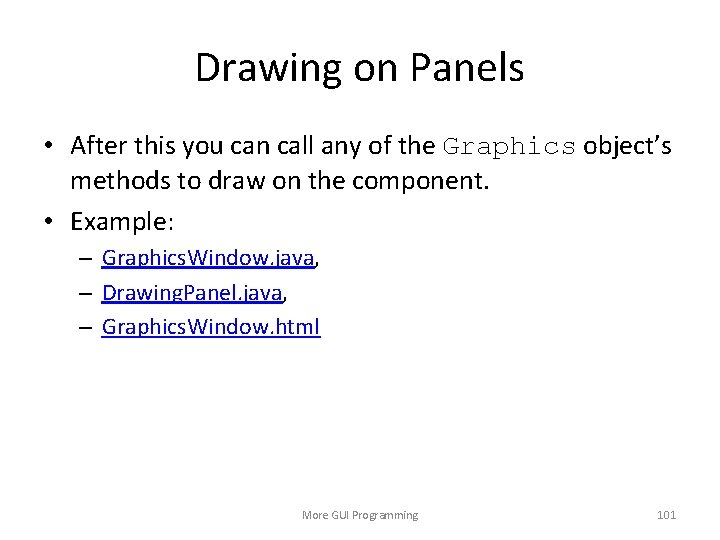 Drawing on Panels

• After this you can call any of the Graphics object's methods to draw on the component.

• Example:
  – GraphicsWindow.java,
  – DrawingPanel.java,
  – GraphicsWindow.html

More GUI Programming

101